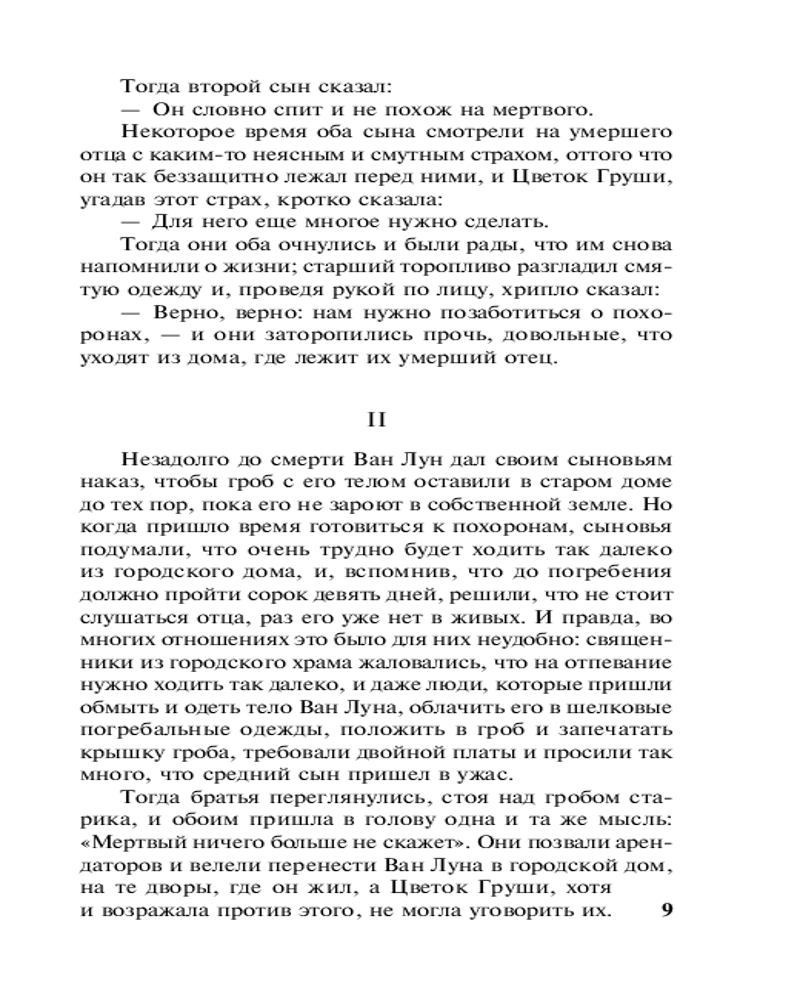 Тогда второй сын сказал:
— Он словно спит и не похож на мертвого.
Некоторое время оба сына смотрели на умершего отца с каким-то неясным и смутным страхом, оттого что он так беззащитно лежал перед ними, и Цветок Груши, угадав этот страх, кротко сказала:
— Для него еще многое нужно сделать.
Тогда они оба очнулись и были рады, что им снова напомнили о жизни; старший торопливо разгладил смятую одежду и, проведя рукой по лицу, хрипло сказал:
— Верно, верно: нам нужно позаботиться о похоронах, — и они заторопились прочь, довольные, что уходят из дома, где лежит их умерший отец.

II

Незадолго до смерти Ван Лун дал своим сыновьям наказ, чтобы гроб с его телом оставили в старом доме до тех пор, пока его не зароют в собственной земле. Но когда пришло время готовиться к похоронам, сыновья подумали, что очень трудно будет ходить так далеко из городского дома, и, вспомнив, что до погребения должно пройти сорок девять дней, решили, что не стоит слушаться отца, раз его уже нет в живых. И правда, во многих отношениях это было для них неудобно: священники из городского храма жаловались, что на отпевание нужно ходить так далеко, и даже люди, которые пришли обмыть и одеть тело Ван Луна, облачить его в шелковые погребальные одежды, положить в гроб и запечатать крышку гроба, требовали двойной платы и просили так много, что средний сын пришел в ужас.
Тогда братья переглянулись, стоя над гробом старика, и обоим пришла в голову одна и та же мысль: «Мертвый ничего больше не скажет». Они позвали арендаторов и велели перенести Ван Луна в городской дом, на те дворы, где он жил, а Цветок Груши, хотя и возражала против этого, не могла уговорить их.

9